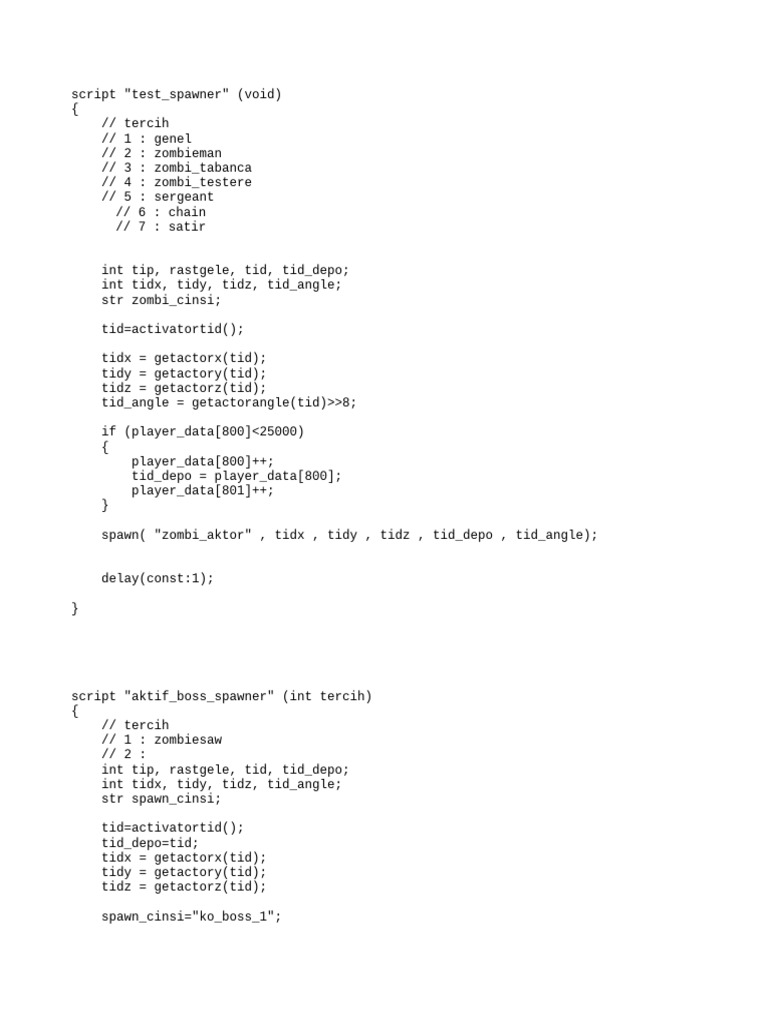 script "test_spawner" (void)
{
    // tercih
    // 1 : genel
    // 2 : zombieman
    // 3 : zombi_tabanca
    // 4 : zombi_testere
    // 5 : sergeant
      // 6 : chain
      // 7 : satir

    int tip, rastgele, tid, tid_depo;
    int tidx, tidy, tidz, tid_angle;
    str zombi_cinsi;

    tid=activatortid();

    tidx = getactorx(tid);
    tidy = getactory(tid);
    tidz = getactorz(tid);
    tid_angle = getactorangle(tid)>>8;

    if (player_data[800]<25000)
    {
        player_data[800]++;
        tid_depo = player_data[800];
        player_data[801]++;
    }

    spawn( "zombi_aktor" , tidx , tidy , tidz , tid_depo , tid_angle);

    delay(const:1);

}

script "aktif_boss_spawner" (int tercih)
{
    // tercih
    // 1 : zombiesaw
    // 2 :
    int tip, rastgele, tid, tid_depo;
    int tidx, tidy, tidz, tid_angle;
    str spawn_cinsi;

    tid=activatortid();
    tid_depo=tid;
    tidx = getactorx(tid);
    tidy = getactory(tid);
    tidz = getactorz(tid);

    spawn_cinsi="ko_boss_1";